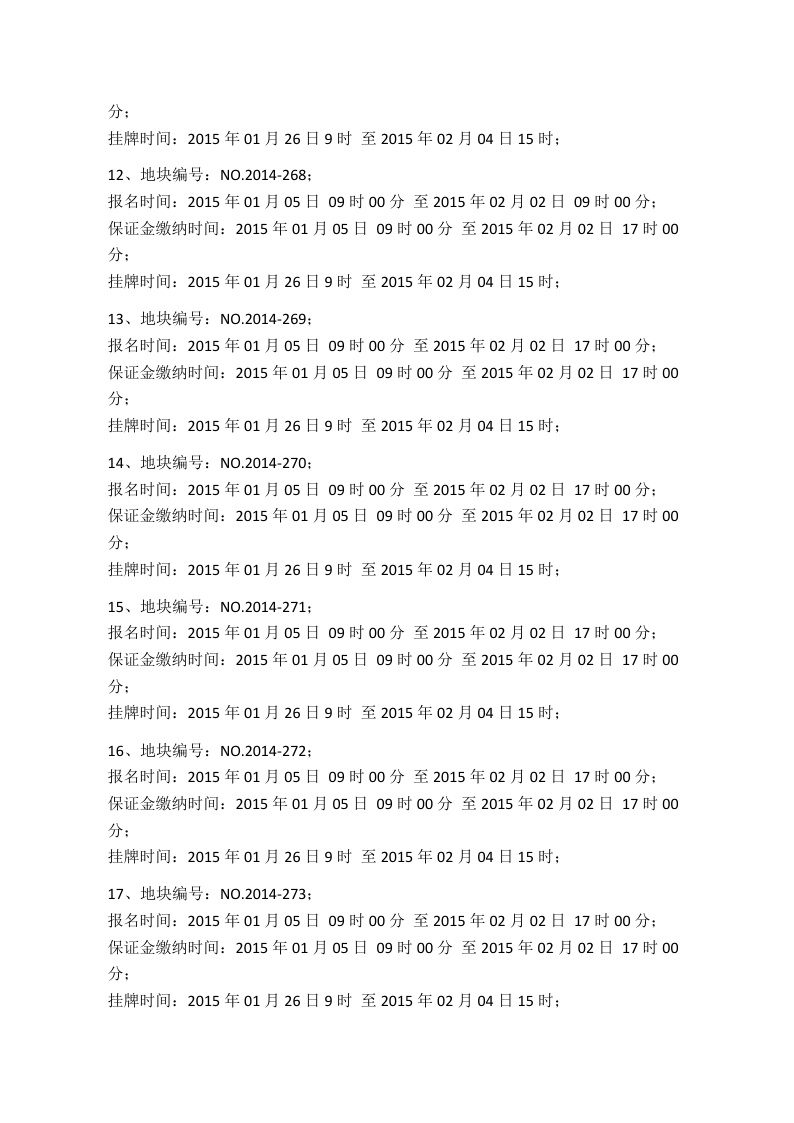 分；
挂牌时间：2015 年 01 月 26 日 9 时 至 2015 年 02 月 04 日 15 时；

12、地块编号：NO.2014-268；
报名时间：2015 年 01 月 05 日 09 时 00 分 至 2015 年 02 月 02 日 09 时 00 分；
保证金缴纳时间：2015 年 01 月 05 日 09 时 00 分 至 2015 年 02 月 02 日 17 时 00 分；
挂牌时间：2015 年 01 月 26 日 9 时 至 2015 年 02 月 04 日 15 时；

13、地块编号：NO.2014-269；
报名时间：2015 年 01 月 05 日 09 时 00 分 至 2015 年 02 月 02 日 17 时 00 分；
保证金缴纳时间：2015 年 01 月 05 日 09 时 00 分 至 2015 年 02 月 02 日 17 时 00 分；
挂牌时间：2015 年 01 月 26 日 9 时 至 2015 年 02 月 04 日 15 时；

14、地块编号：NO.2014-270；
报名时间：2015 年 01 月 05 日 09 时 00 分 至 2015 年 02 月 02 日 17 时 00 分；
保证金缴纳时间：2015 年 01 月 05 日 09 时 00 分 至 2015 年 02 月 02 日 17 时 00 分；
挂牌时间：2015 年 01 月 26 日 9 时 至 2015 年 02 月 04 日 15 时；

15、地块编号：NO.2014-271；
报名时间：2015 年 01 月 05 日 09 时 00 分 至 2015 年 02 月 02 日 17 时 00 分；
保证金缴纳时间：2015 年 01 月 05 日 09 时 00 分 至 2015 年 02 月 02 日 17 时 00 分；
挂牌时间：2015 年 01 月 26 日 9 时 至 2015 年 02 月 04 日 15 时；

16、地块编号：NO.2014-272；
报名时间：2015 年 01 月 05 日 09 时 00 分 至 2015 年 02 月 02 日 17 时 00 分；
保证金缴纳时间：2015 年 01 月 05 日 09 时 00 分 至 2015 年 02 月 02 日 17 时 00 分；
挂牌时间：2015 年 01 月 26 日 9 时 至 2015 年 02 月 04 日 15 时；

17、地块编号：NO.2014-273；
报名时间：2015 年 01 月 05 日 09 时 00 分 至 2015 年 02 月 02 日 17 时 00 分；
保证金缴纳时间：2015 年 01 月 05 日 09 时 00 分 至 2015 年 02 月 02 日 17 时 00 分；
挂牌时间：2015 年 01 月 26 日 9 时 至 2015 年 02 月 04 日 15 时；